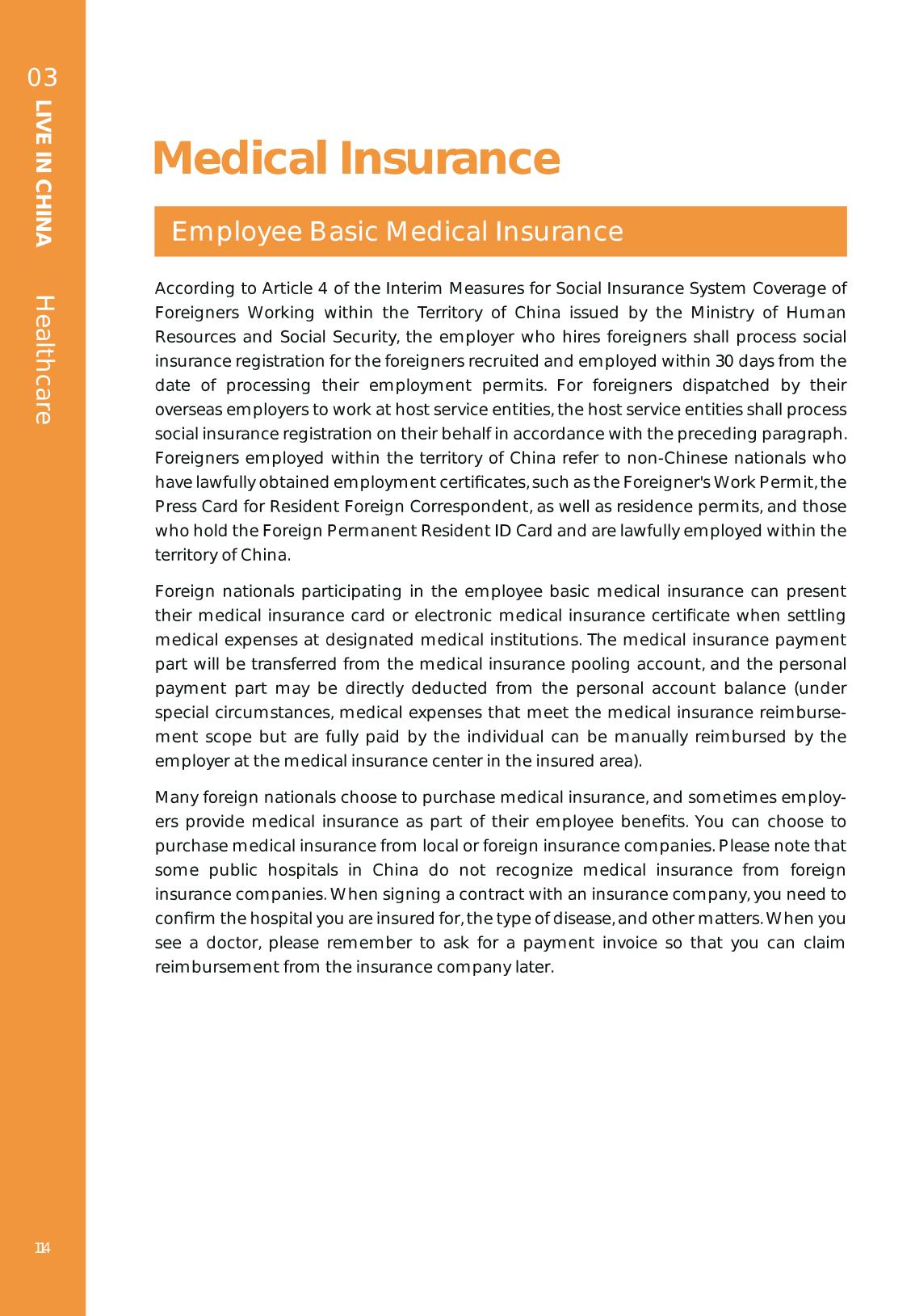 03 LIVE IN CHINA Healthcare

Medical Insurance

Employee Basic Medical Insurance

According to Article 4 of the Interim Measures for Social Insurance System Coverage of Foreigners Working within the Territory of China issued by the Ministry of Human Resources and Social Security, the employer who hires foreigners shall process social insurance registration for the foreigners recruited and employed within 30 days from the date of processing their employment permits. For foreigners dispatched by their overseas employers to work at host service entities, the host service entities shall process social insurance registration on their behalf in accordance with the preceding paragraph. Foreigners employed within the territory of China refer to non-Chinese nationals who have lawfully obtained employment certificates, such as the Foreigner's Work Permit, the Press Card for Resident Foreign Correspondent, as well as residence permits, and those who hold the Foreign Permanent Resident ID Card and are lawfully employed within the territory of China.

Foreign nationals participating in the employee basic medical insurance can present their medical insurance card or electronic medical insurance certificate when settling medical expenses at designated medical institutions. The medical insurance payment part will be transferred from the medical insurance pooling account, and the personal payment part may be directly deducted from the personal account balance (under special circumstances, medical expenses that meet the medical insurance reimbursement scope but are fully paid by the individual can be manually reimbursed by the employer at the medical insurance center in the insured area).

Many foreign nationals choose to purchase medical insurance, and sometimes employers provide medical insurance as part of their employee benefits. You can choose to purchase medical insurance from local or foreign insurance companies. Please note that some public hospitals in China do not recognize medical insurance from foreign insurance companies. When signing a contract with an insurance company, you need to confirm the hospital you are insured for, the type of disease, and other matters. When you see a doctor, please remember to ask for a payment invoice so that you can claim reimbursement from the insurance company later.

114